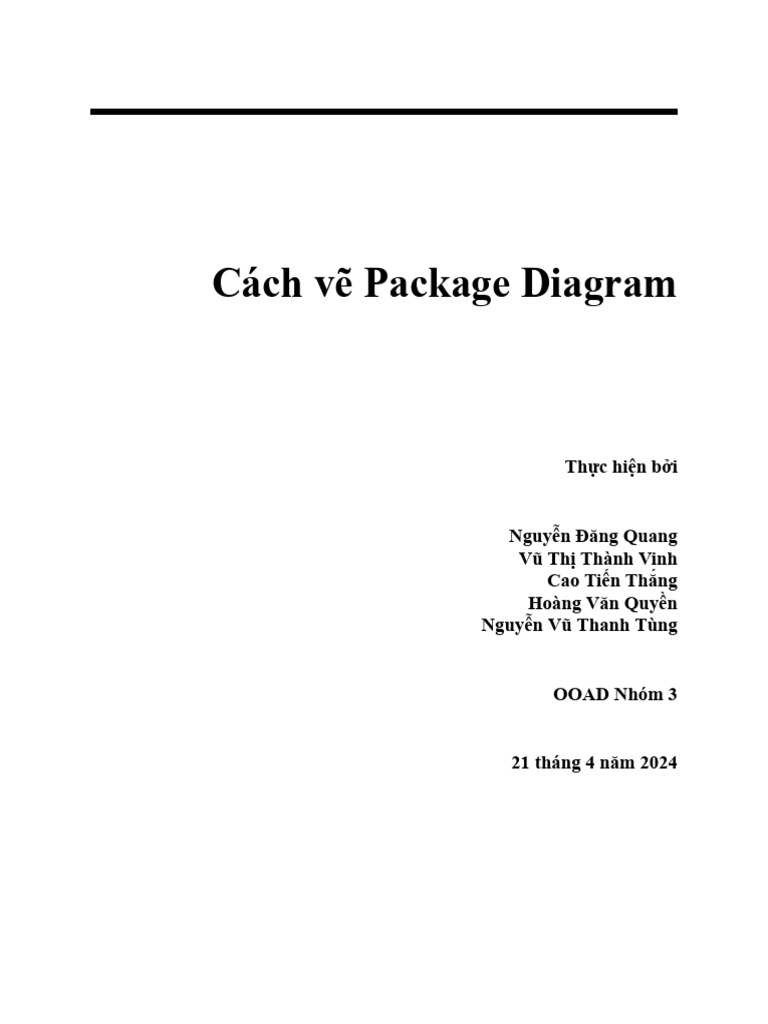 Cách vẽ Package Diagram

Thực hiện bởi

Nguyễn Đăng Quang
Vũ Thị Thành Vinh
Cao Tiến Thắng
Hoàng Văn Quyền
Nguyễn Vũ Thanh Tùng

OOAD Nhóm 3

21 tháng 4 năm 2024